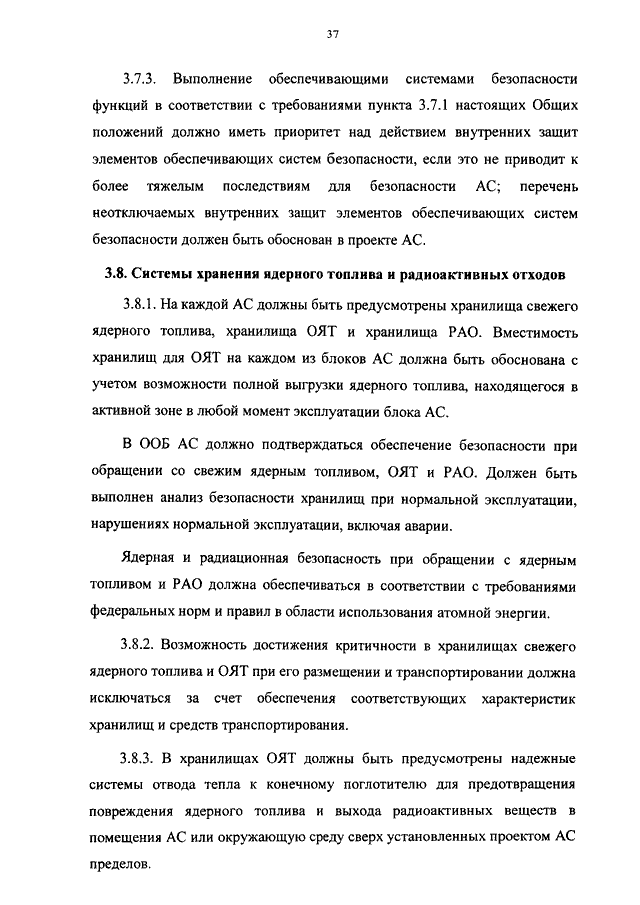 37

3.7.3. Выполнение обеспечивающими системами безопасности функций в соответствии с требованиями пункта 3.7.1 настоящих Общих положений должно иметь приоритет над действием внутренних защит элементов обеспечивающих систем безопасности, если это не приводит к более тяжелым последствиям для безопасности АС; перечень неотключаемых внутренних защит элементов обеспечивающих систем безопасности должен быть обоснован в проекте АС.

3.8. Системы хранения ядерного топлива и радиоактивных отходов

3.8.1. На каждой АС должны быть предусмотрены хранилища свежего ядерного топлива, хранилища ОЯТ и хранилища РАО. Вместимость хранилищ для ОЯТ на каждом из блоков АС должна быть обоснована с учетом возможности полной выгрузки ядерного топлива, находящегося в активной зоне в любой момент эксплуатации блока АС.

В ООБ АС должно подтверждаться обеспечение безопасности при обращении со свежим ядерным топливом, ОЯТ и РАО. Должен быть выполнен анализ безопасности хранилищ при нормальной эксплуатации, нарушениях нормальной эксплуатации, включая аварии.

Ядерная и радиационная безопасность при обращении с ядерным топливом и РАО должна обеспечиваться в соответствии с требованиями федеральных норм и правил в области использования атомной энергии.

3.8.2. Возможность достижения критичности в хранилищах свежего ядерного топлива и ОЯТ при его размещении и транспортировании должна исключаться за счет обеспечения соответствующих характеристик хранилищ и средств транспортирования.

3.8.3. В хранилищах ОЯТ должны быть предусмотрены надежные системы отвода тепла к конечному поглотителю для предотвращения повреждения ядерного топлива и выхода радиоактивных веществ в помещения АС или окружающую среду сверх установленных проектом АС пределов.